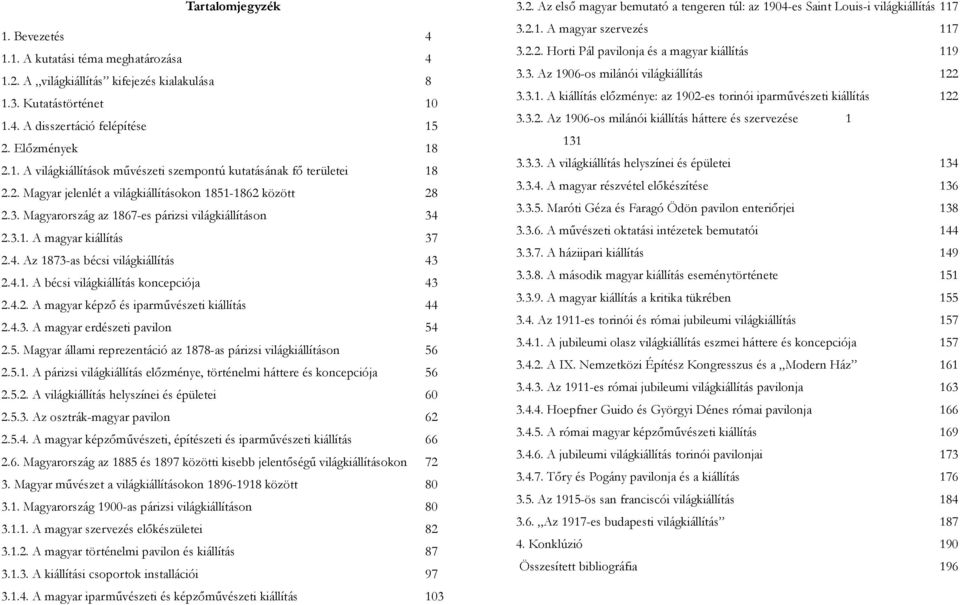 Tartalomjegyzék

1. Bevezetés 4
1.1. A kutatási téma meghatározása 4
1.2. A „világkiállítás” kifejezés kialakulása 8
1.3. Kutatástörténet 10
1.4. A disszertáció felépítése 15
2. Előzmények 18
2.1. A világkiállítások művészeti szempontú kutatásának fő területei 18
2.2. Magyar jelenlét a világkiállításokon 1851-1862 között 28
2.3. Magyarország az 1867-es párizsi világkiállításon 34
2.3.1. A magyar kiállítás 37
2.4. Az 1873-as bécsi világkiállítás 43
2.4.1. A bécsi világkiállítás koncepciója 43
2.4.2. A magyar képző és iparművészeti kiállítás 44
2.4.3. A magyar erdészeti pavilon 54
2.5. Magyar állami reprezentáció az 1878-as párizsi világkiállításon 56
2.5.1. A párizsi világkiállítás előzménye, történelmi háttere és koncepciója 56
2.5.2. A világkiállítás helyszínei és épületei 60
2.5.3. Az osztrák-magyar pavilon 62
2.5.4. A magyar képzőművészeti, építészeti és iparművészeti kiállítás 66
2.6. Magyarország az 1885 és 1897 közötti kisebb jelentőségű világkiállításokon 72
3. Magyar művészet a világkiállításokon 1896-1918 között 80
3.1. Magyarország 1900-as párizsi világkiállításon 80
3.1.1. A magyar szervezés előkészületei 82
3.1.2. A magyar történelmi pavilon és kiállítás 87
3.1.3. A kiállítási csoportok installációi 97
3.1.4. A magyar iparművészeti és képzőművészeti kiállítás 103
3.2. Az első magyar bemutató a tengeren túl: az 1904-es Saint Louis-i világkiállítás 117
3.2.1. A magyar szervezés 117
3.2.2. Horti Pál pavilonja és a magyar kiállítás 119
3.3. Az 1906-os milánói világkiállítás 122
3.3.1. A kiállítás előzménye: az 1902-es torinói iparművészeti kiállítás 122
3.3.2. Az 1906-os milánói kiállítás háttere és szervezése 1 131
3.3.3. A világkiállítás helyszínei és épületei 134
3.3.4. A magyar részvétel előkészítése 136
3.3.5. Maróti Géza és Faragó Ödön pavilon enteriőrjei 138
3.3.6. A művészeti oktatási intézetek bemutatói 144
3.3.7. A háziipari kiállítás 149
3.3.8. A második magyar kiállítás eseménytörténete 151
3.3.9. A magyar kiállítás a kritika tükrében 155
3.4. Az 1911-es torinói és római jubileumi világkiállítás 157
3.4.1. A jubileumi olasz világkiállítás eszmei háttere és koncepciója 157
3.4.2. A IX. Nemzetközi Építész Kongresszus és a „Modern Ház” 161
3.4.3. Az 1911-es római jubileumi világkiállítás pavilonja 163
3.4.4. Hoepfner Guido és Györgyi Dénes római pavilonja 166
3.4.5. A római magyar képzőművészeti kiállítás 169
3.4.6. A jubileumi világkiállítás torinói pavilonjai 173
3.4.7. Tőry és Pogány pavilonja és a kiállítás 176
3.5. Az 1915-ös san franciscói világkiállítás 184
3.6. „Az 1917-es budapesti világkiállítás” 187
4. Konklúzió 190
Összesített bibliográfia 196